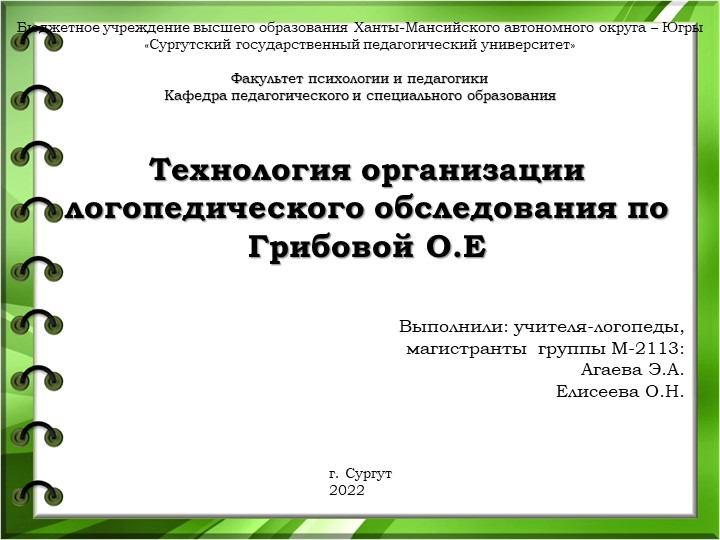 Бюджетное учреждение высшего образования Ханты-Мансийского автономного округа – Югры «Сургутский государственный педагогический университет»

Факультет психологии и педагогики
Кафедра педагогического и специального образования

Технология организации логопедического обследования по Грибовой О.Е

Выполнили: учителя-логопеды, магистранты группы М-2113:
Агаева Э.А.
Елисеева О.Н.

г. Сургут
2022